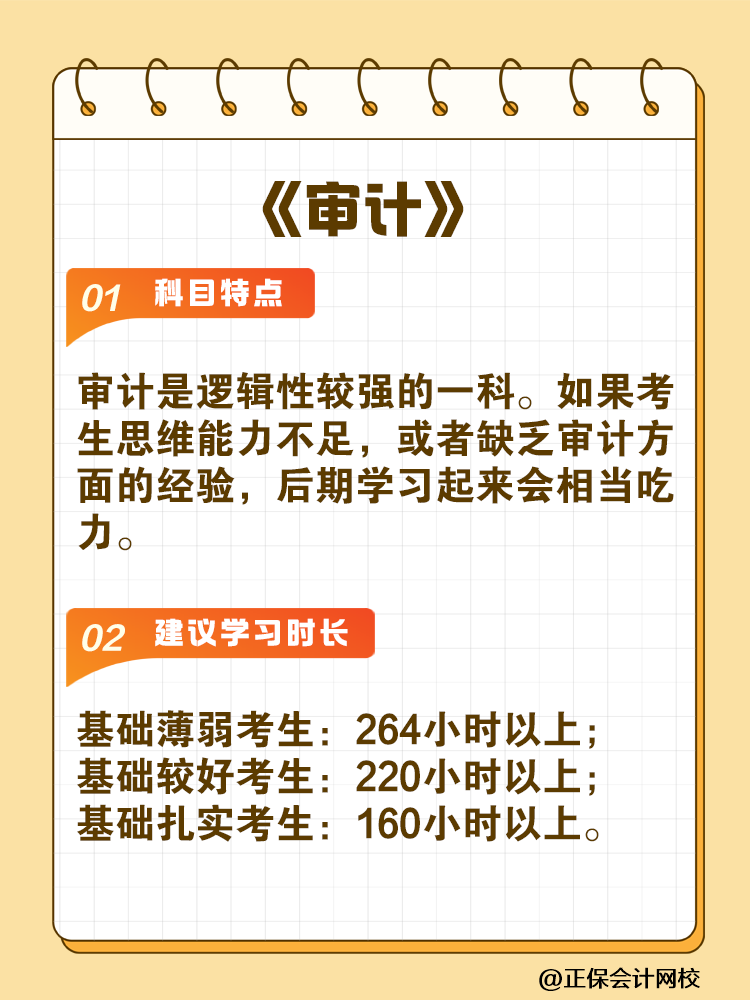 《审计》

01 科目特点

审计是逻辑性较强的一科。如果考生思维能力不足，或者缺乏审计方面的经验，后期学习起来会相当吃力。

02 建议学习时长

基础薄弱考生：264小时以上；
基础较好考生：220小时以上；
基础扎实考生：160小时以上。

@正保会计网校